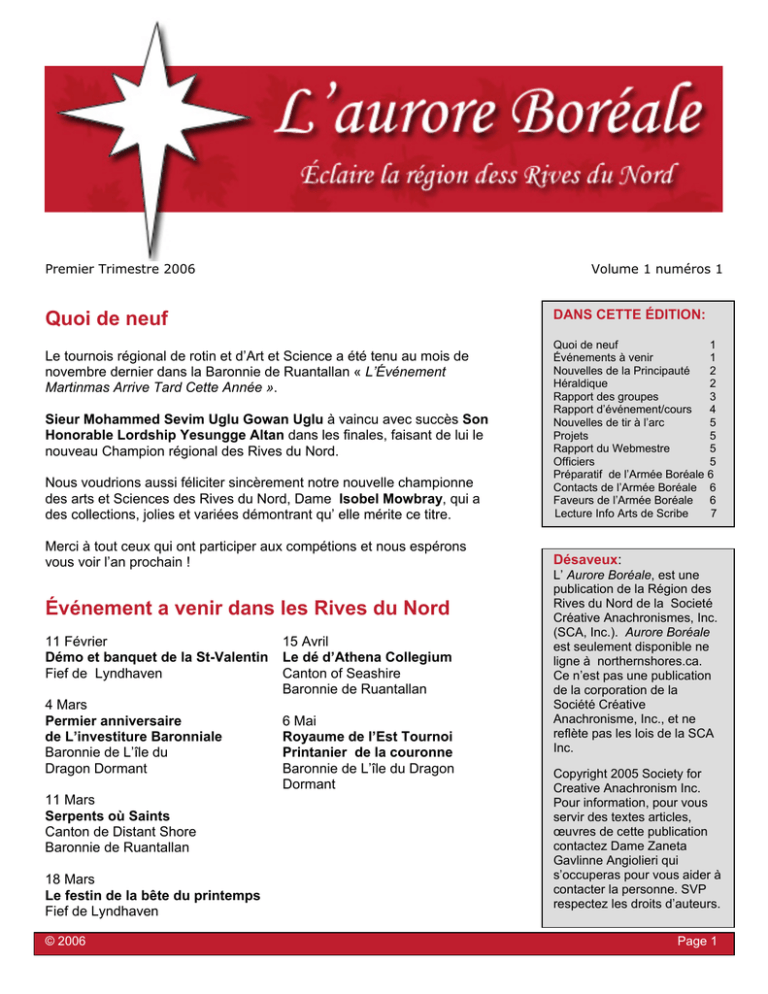 L'aurore Boréale

Éclaire la région dess Rives du Nord

Premier Trimestre 2006

Volume 1 numéros 1

Quoi de neuf

Le tournois régional de rotin et d'Art et Science a été tenu au mois de novembre dernier dans la Baronnie de Ruantallan « L'Événement Martinmas Arrive Tard Cette Année ».

Sieur Mohammed Sevim Uglu Gowan Uglu à vaincu avec succès Son Honorable Lordship Yesungge Altan dans les finales, faisant de lui le nouveau Champion régional des Rives du Nord.

Nous voudrions aussi féliciter sincèrement notre nouvelle championne des arts et Sciences des Rives du Nord, Dame Isobel Mowbray, qui a des collections, jolies et variées démontrant qu' elle mérite ce titre.

Merci à tout ceux qui ont participer aux compétions et nous espérons vous voir l'an prochain !

Événement a venir dans les Rives du Nord

11 Février
Démo et banquet de la St-Valentin
Fief de Lyndhaven

4 Mars
Permier anniversaire de L'investiture Baronniale
Baronnie de L'île du Dragon Dormant

11 Mars
Serpents où Saints
Canton de Distant Shore
Baronnie de Ruantallan

18 Mars
Le festin de la bête du printemps
Fief de Lyndhaven

15 Avril
Le dé d'Athena Collegium
Canton of Seashire
Baronnie de Ruantallan

6 Mai
Royaume de l'Est Tournoi Printanier de la couronne
Baronnie de L'île du Dragon Dormant

DANS CETTE ÉDITION:

Quoi de neuf 1
Événements à venir 1
Nouvelles de la Principauté 2
Héraldique 2
Rapport des groupes 3
Rapport d'événement/cours 4
Nouvelles de tir à l'arc 5
Projets 5
Rapport du Webmestre 5
Officiers 5
Préparatif de l'Armée Boréale 6
Contacts de l'Armée Boréale 6
Faveurs de l'Armée Boréale 6
Lecture Info Arts de Scribe 7

Désaveux:
L' Aurore Boréale, est une publication de la Région des Rives du Nord de la Societé Créative Anachronismes, Inc. (SCA, Inc.). Aurore Boréale est seulement disponible ne ligne à northernshores.ca. Ce n'est pas une publication de la corporation de la Société Créative Anachronisme, Inc., et ne reflète pas les lois de la SCA Inc.

Copyright 2005 Society for Creative Anachronism Inc. Pour information, pour vous servir des textes articles, œuvres de cette publication contactez Dame Zaneta Gavlinne Angiolieri qui s'occuperas pour vous aider à contacter la personne. SVP respectez les droits d'auteurs.

© 2006

Page 1